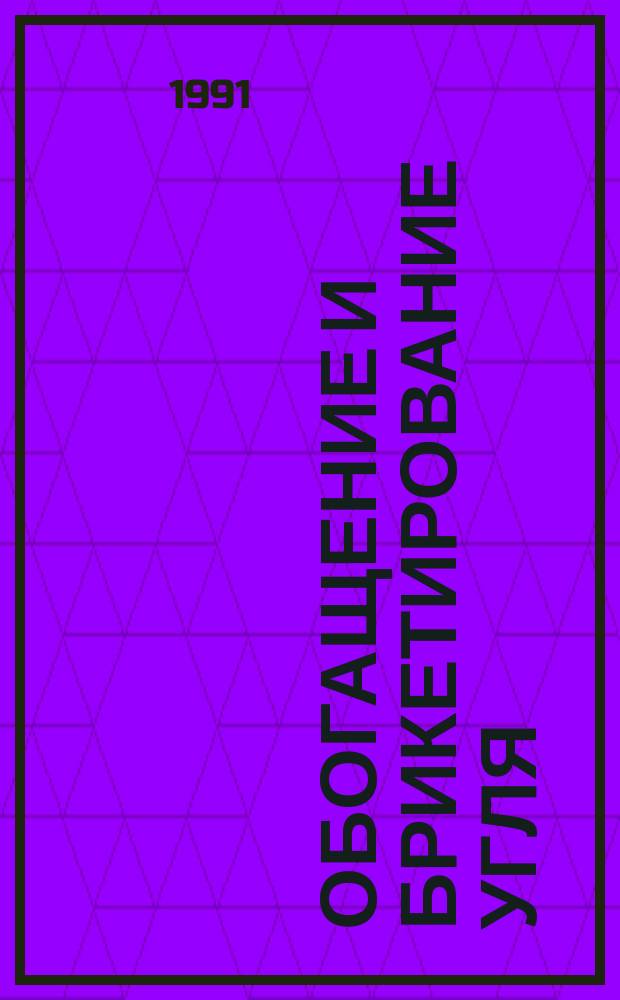 1991

ОБОГАЩЕНИЕ И БРИКЕТИРОВАНИЕ УГЛЯ